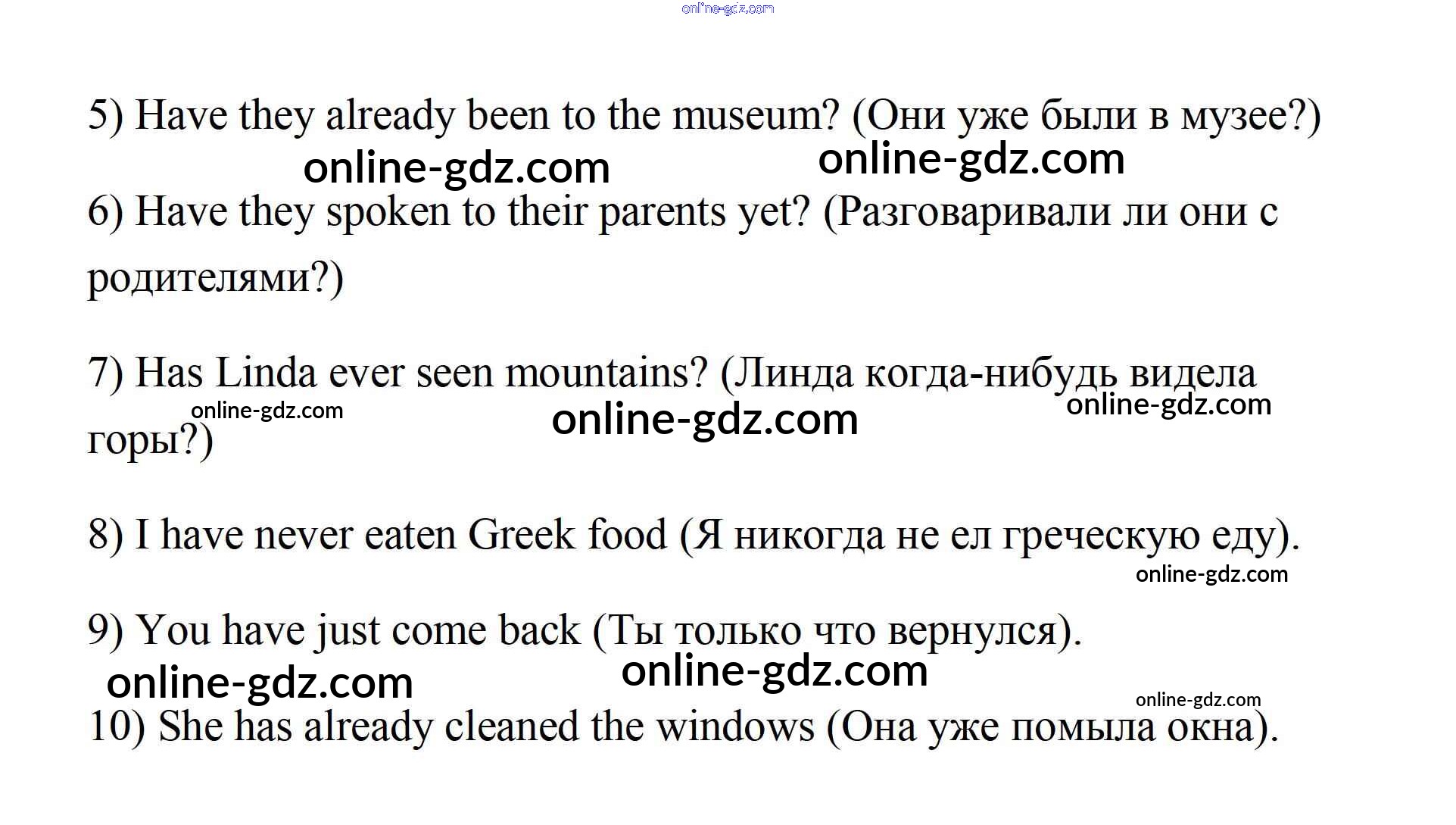 5) Have they already been to the museum? (Они уже были в музее?)

6) Have they spoken to their parents yet? (Разговаривали ли они с родителями?)

7) Has Linda ever seen mountains? (Линда когда-нибудь видела горы?)

8) I have never eaten Greek food (Я никогда не ел греческую еду).

9) You have just come back (Ты только что вернулся).

10) She has already cleaned the windows (Она уже помыла окна).

online-gdz.com